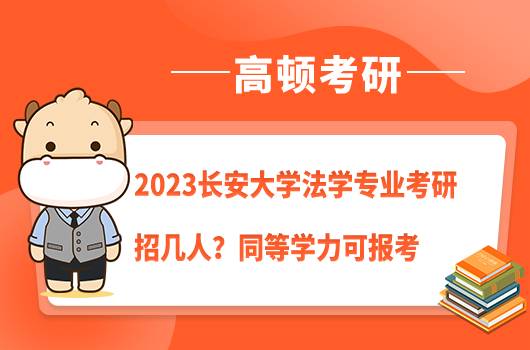 高顿考研

2023长安大学法学专业考研招几人？同等学力可报考